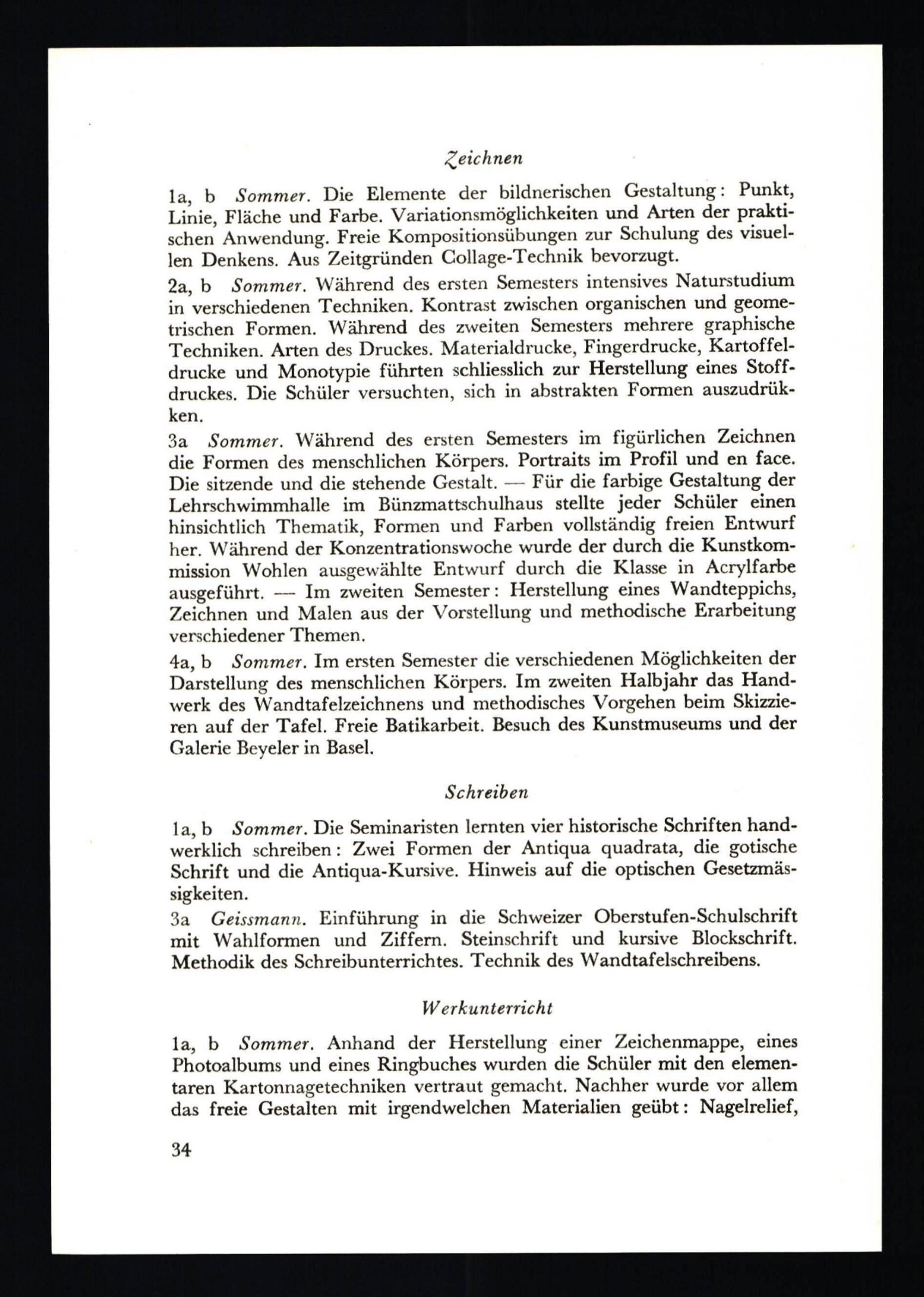 Zeichnen

1a, b Sommer. Die Elemente der bildnerischen Gestaltung: Punkt, Linie, Fläche und Farbe. Variationsmöglichkeiten und Arten der praktischen Anwendung. Freie Kompositionsübungen zur Schulung des visuellen Denkens. Aus Zeitgründen Collage-Technik bevorzugt.

2a, b Sommer. Während des ersten Semesters intensives Naturstudium in verschiedenen Techniken. Kontrast zwischen organischen und geometrischen Formen. Während des zweiten Semesters mehrere graphische Techniken. Arten des Druckes. Materialdrucke, Fingerdrucke, Kartoffeldrucke und Monotypie führten schliesslich zur Herstellung eines Stoffdruckes. Die Schüler versuchten, sich in abstrakten Formen auszudrükken.

3a Sommer. Während des ersten Semesters im figürlichen Zeichnen die Formen des menschlichen Körpers. Portraits im Profil und en face. Die sitzende und die stehende Gestalt. — Für die farbige Gestaltung der Lehrschwimmhalle im Bünzmattschulhaus stellte jeder Schüler einen hinsichtlich Thematik, Formen und Farben vollständig freien Entwurf her. Während der Konzentrationswoche wurde der durch die Kunstkommission Wohlen ausgewählte Entwurf durch die Klasse in Acrylfarbe ausgeführt. — Im zweiten Semester: Herstellung eines Wandteppichs, Zeichnen und Malen aus der Vorstellung und methodische Erarbeitung verschiedener Themen.

4a, b Sommer. Im ersten Semester die verschiedenen Möglichkeiten der Darstellung des menschlichen Körpers. Im zweiten Halbjahr das Handwerk des Wandtafelzeichnens und methodisches Vorgehen beim Skizzieren auf der Tafel. Freie Batikarbeit. Besuch des Kunstmuseums und der Galerie Beyeler in Basel.

Schreiben

1a, b Sommer. Die Seminaristen lernten vier historische Schriften handwerklich schreiben: Zwei Formen der Antiqua quadrata, die gotische Schrift und die Antiqua-Kursive. Hinweis auf die optischen Gesetzmässigkeiten.

3a Geissmann. Einführung in die Schweizer Oberstufen-Schulschrift mit Wahlformen und Ziffern. Steinschrift und kursive Blockschrift. Methodik des Schreibunterrichtes. Technik des Wandtafelschreibens.

Werkunterricht

1a, b Sommer. Anhand der Herstellung einer Zeichenmappe, eines Photoalbums und eines Ringbuches wurden die Schüler mit den elementaren Kartonnagetechniken vertraut gemacht. Nachher wurde vor allem das freie Gestalten mit irgendwelchen Materialien geübt: Nagelrelief,

34